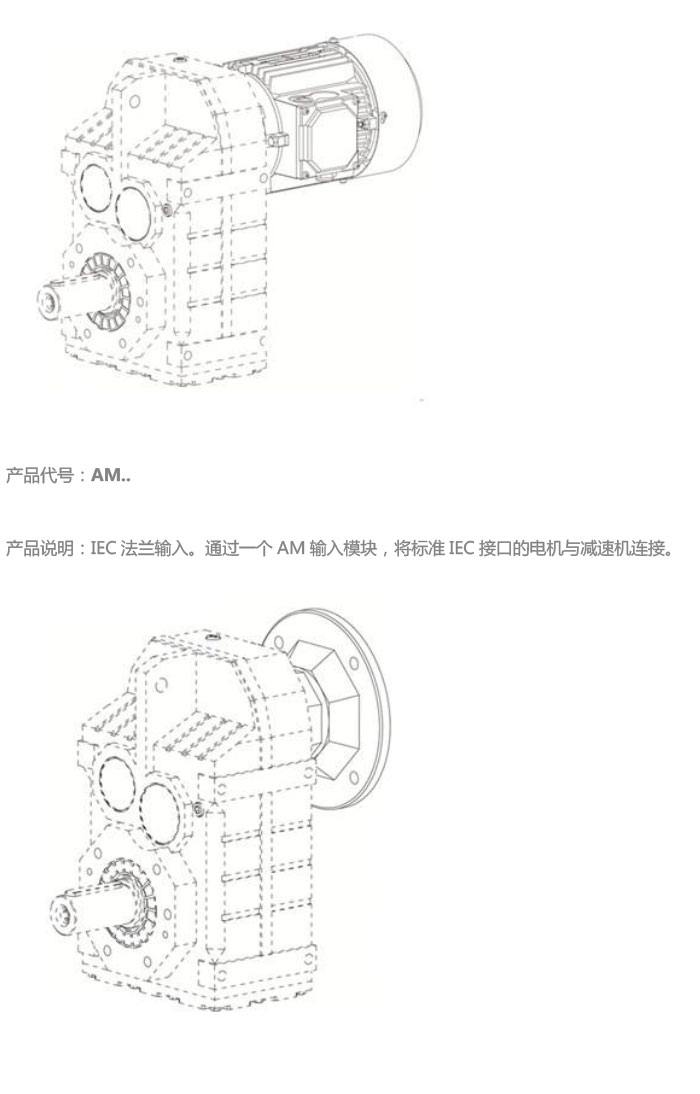 产品代号：AM..

产品说明：IEC 法兰输入。通过一个 AM 输入模块，将标准 IEC 接口的电机与减速机连接。